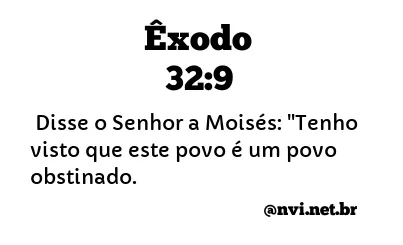 Êxodo
32:9

Disse o Senhor a Moisés: "Tenho visto que este povo é um povo obstinado.

@nvi.net.br